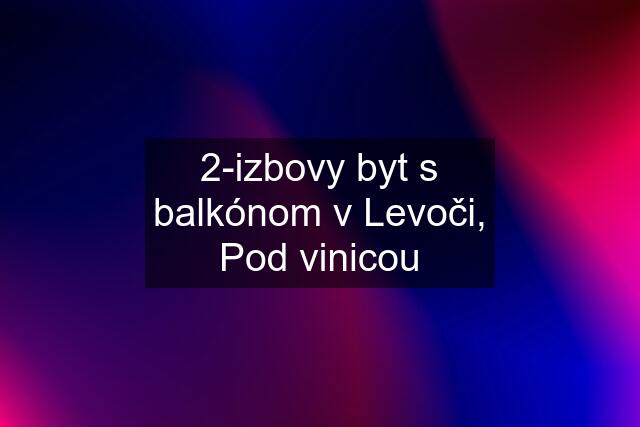 2-izbovy byt s balkónom v Levoči, Pod vinicou